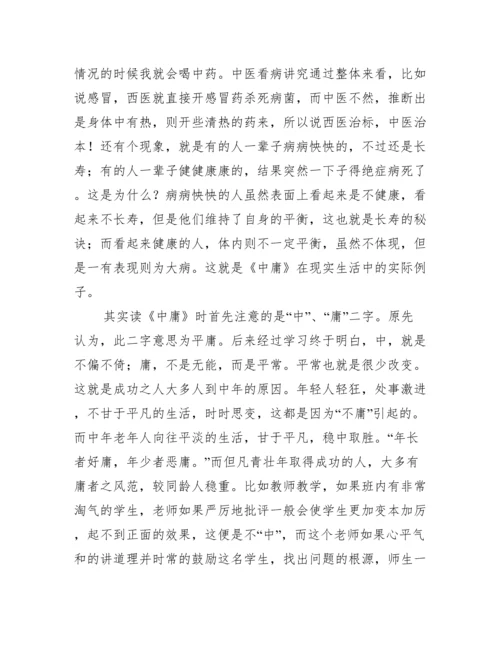 情况的时候我就会喝中药。中医看病讲究通过整体来看，比如说感冒，西医就直接开感冒药杀死病菌，而中医不然，推断出是身体中有热，则开些清热的药来，所以说西医治标，中医治本！还有个现象，就是有的人一辈子病病怏怏的，不过还是长寿；有的人一辈子健健康康的，结果突然一下子得绝症病死了。这是为什么？病病怏怏的人虽然表面上看起来是不健康，看起来不长寿，但是他们维持了自身的平衡，这也就是长寿的秘诀；而看起来健康的人，体内则不一定平衡，虽然不体现，但是一有表现则为大病。这就是《中庸》在现实生活中的实际例子。

其实读《中庸》时首先注意的是“中”、“庸”二字。原先认为，此二字意思为平庸。后来经过学习终于明白，中，就是不偏不倚；庸，不是无能，而是平常。平常也就是很少改变。这就是成功之人大多人到中年的原因。年轻人轻狂，处事激进，不甘于平凡的生活，时时思变，这都是因为“不庸”引起的。而中年老年人向往平淡的生活，甘于平凡，稳中取胜。“年长者好庸，年少者恶庸。”而但凡青壮年取得成功的人，大多有庸者之风范，较同龄人稳重。比如教师教学，如果班内有非常淘气的学生，老师如果严厉地批评一般会使学生更加变本加厉，起不到正面的效果，这便是不“中”，而这个老师如果心平气和的讲道理并时常的鼓励这名学生，找出问题的根源，师生一